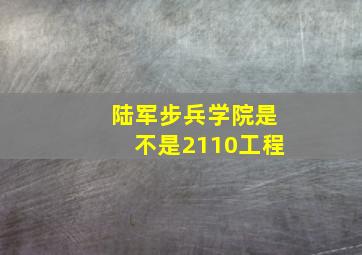 陆军步兵学院是不是2110工程